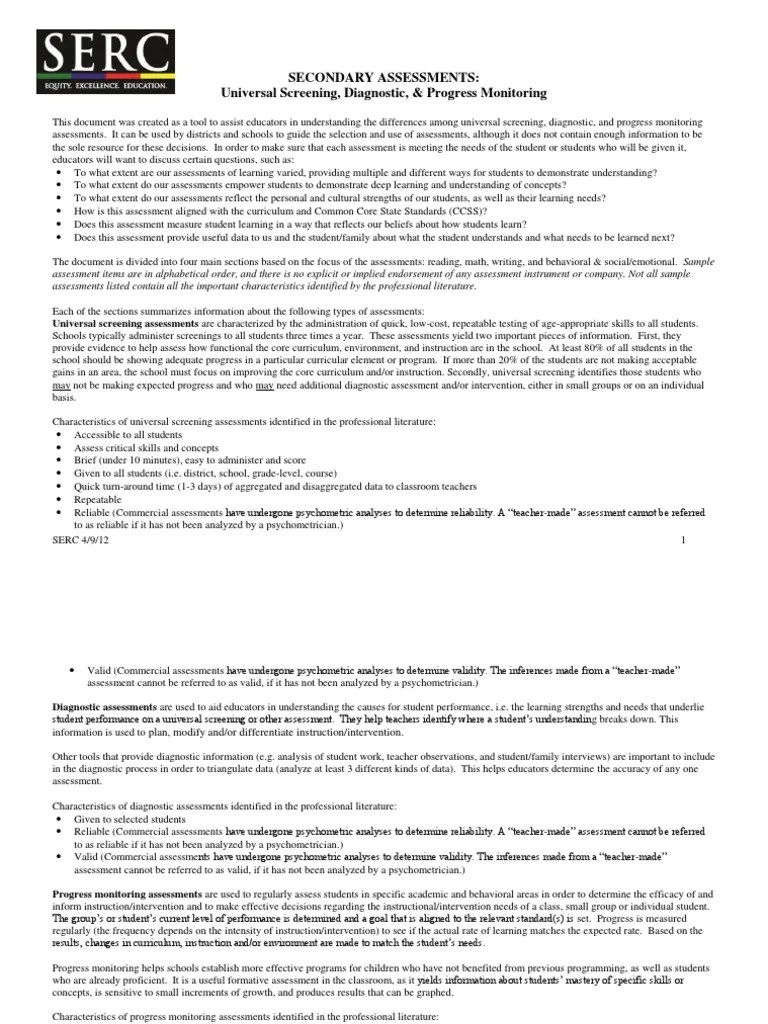 SERC
EQUITY. EXCELLENCE. EDUCATION.

SECONDARY ASSESSMENTS:
Universal Screening, Diagnostic, & Progress Monitoring

This document was created as a tool to assist educators in understanding the differences among universal screening, diagnostic, and progress monitoring assessments. It can be used by districts and schools to guide the selection and use of assessments, although it does not contain enough information to be the sole resource for these decisions. In order to make sure that each assessment is meeting the needs of the student or students who will be given it, educators will want to discuss certain questions, such as:
• To what extent are our assessments of learning varied, providing multiple and different ways for students to demonstrate understanding?
• To what extent do our assessments empower students to demonstrate deep learning and understanding of concepts?
• To what extent do our assessments reflect the personal and cultural strengths of our students, as well as their learning needs?
• How is this assessment aligned with the curriculum and Common Core State Standards (CCSS)?
• Does this assessment measure student learning in a way that reflects our beliefs about how students learn?
• Does this assessment provide useful data to us and the student/family about what the student understands and what needs to be learned next?

The document is divided into four main sections based on the focus of the assessments: reading, math, writing, and behavioral & social/emotional. Sample assessment items are in alphabetical order, and there is no explicit or implied endorsement of any assessment instrument or company. Not all sample assessments listed contain all the important characteristics identified by the professional literature.

Each of the sections summarizes information about the following types of assessments:
Universal screening assessments are characterized by the administration of quick, low-cost, repeatable testing of age-appropriate skills to all students. Schools typically administer screenings to all students three times a year. These assessments yield two important pieces of information. First, they provide evidence to help assess how functional the core curriculum, environment, and instruction are in the school. At least 80% of all students in the school should be showing adequate progress in a particular curricular element or program. If more than 20% of the students are not making acceptable gains in an area, the school must focus on improving the core curriculum and/or instruction. Secondly, universal screening identifies those students who may not be making expected progress and who may need additional diagnostic assessment and/or intervention, either in small groups or on an individual basis.

Characteristics of universal screening assessments identified in the professional literature:
• Accessible to all students
• Assess critical skills and concepts
• Brief (under 10 minutes), easy to administer and score
• Given to all students (i.e. district, school, grade-level, course)
• Quick turn-around time (1-3 days) of aggregated and disaggregated data to classroom teachers
• Repeatable
• Reliable (Commercial assessments have undergone psychometric analyses to determine reliability. A "teacher-made" assessment cannot be referred to as reliable if it has not been analyzed by a psychometrician.)

SERC 4/9/12 1

• Valid (Commercial assessments have undergone psychometric analyses to determine validity. The inferences made from a "teacher-made" assessment cannot be referred to as valid, if it has not been analyzed by a psychometrician.)

Diagnostic assessments are used to aid educators in understanding the causes for student performance, i.e. the learning strengths and needs that underlie student performance on a universal screening or other assessment. They help teachers identify where a student's understanding breaks down. This information is used to plan, modify and/or differentiate instruction/intervention.

Other tools that provide diagnostic information (e.g. analysis of student work, teacher observations, and student/family interviews) are important to include in the diagnostic process in order to triangulate data (analyze at least 3 different kinds of data). This helps educators determine the accuracy of any one assessment.

Characteristics of diagnostic assessments identified in the professional literature:
• Given to selected students
• Reliable (Commercial assessments have undergone psychometric analyses to determine reliability. A "teacher-made" assessment cannot be referred to as reliable if it has not been analyzed by a psychometrician.)
• Valid (Commercial assessments have undergone psychometric analyses to determine validity. The inferences made from a "teacher-made" assessment cannot be referred to as valid, if it has not been analyzed by a psychometrician.)

Progress monitoring assessments are used to regularly assess students in specific academic and behavioral areas in order to determine the efficacy of and inform instruction/intervention and to make effective decisions regarding the instructional/intervention needs of a class, small group or individual student. The group's or student's current level of performance is determined and a goal that is aligned to the relevant standard(s) is set. Progress is measured regularly (the frequency depends on the intensity of instruction/intervention) to see if the actual rate of learning matches the expected rate. Based on the results, changes in curriculum, instruction and/or environment are made to match the student's needs.

Progress monitoring helps schools establish more effective programs for children who have not benefited from previous programming, as well as students who are already proficient. It is a useful formative assessment in the classroom, as it yields information about students' mastery of specific skills or concepts, is sensitive to small increments of growth, and produces results that can be graphed.

Characteristics of progress monitoring assessments identified in the professional literature: